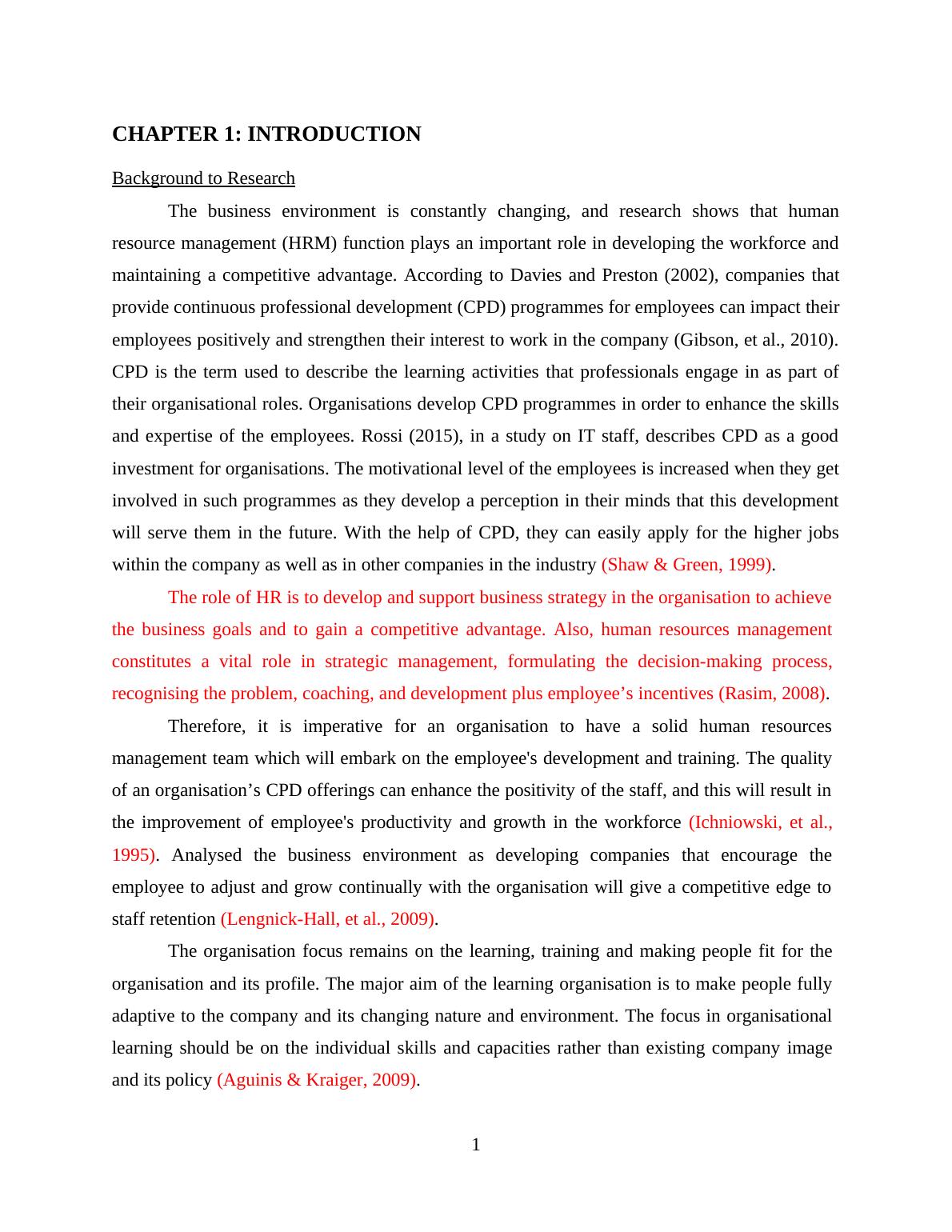 CHAPTER 1: INTRODUCTION

Background to Research

The business environment is constantly changing, and research shows that human resource management (HRM) function plays an important role in developing the workforce and maintaining a competitive advantage. According to Davies and Preston (2002), companies that provide continuous professional development (CPD) programmes for employees can impact their employees positively and strengthen their interest to work in the company (Gibson, et al., 2010). CPD is the term used to describe the learning activities that professionals engage in as part of their organisational roles. Organisations develop CPD programmes in order to enhance the skills and expertise of the employees. Rossi (2015), in a study on IT staff, describes CPD as a good investment for organisations. The motivational level of the employees is increased when they get involved in such programmes as they develop a perception in their minds that this development will serve them in the future. With the help of CPD, they can easily apply for the higher jobs within the company as well as in other companies in the industry (Shaw & Green, 1999).

The role of HR is to develop and support business strategy in the organisation to achieve the business goals and to gain a competitive advantage. Also, human resources management constitutes a vital role in strategic management, formulating the decision-making process, recognising the problem, coaching, and development plus employee’s incentives (Rasim, 2008).

Therefore, it is imperative for an organisation to have a solid human resources management team which will embark on the employee's development and training. The quality of an organisation’s CPD offerings can enhance the positivity of the staff, and this will result in the improvement of employee's productivity and growth in the workforce (Ichniowski, et al., 1995). Analysed the business environment as developing companies that encourage the employee to adjust and grow continually with the organisation will give a competitive edge to staff retention (Lengnick-Hall, et al., 2009).

The organisation focus remains on the learning, training and making people fit for the organisation and its profile. The major aim of the learning organisation is to make people fully adaptive to the company and its changing nature and environment. The focus in organisational learning should be on the individual skills and capacities rather than existing company image and its policy (Aguinis & Kraiger, 2009).

1